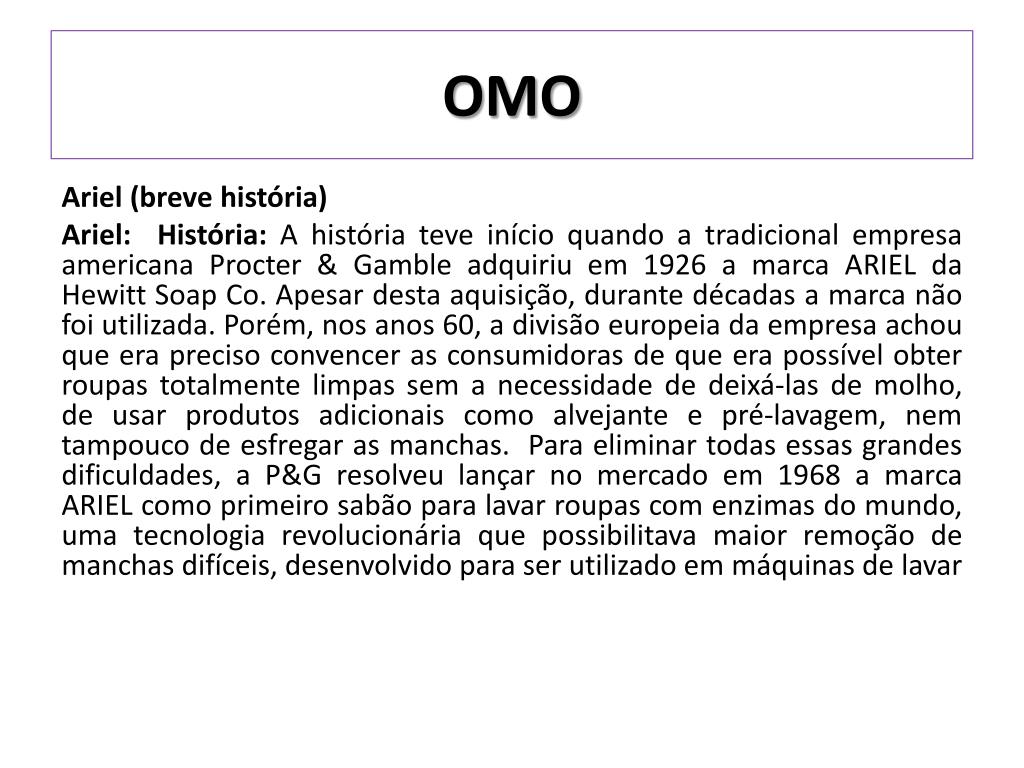 OMO

Ariel (breve história)

Ariel: História: A história teve início quando a tradicional empresa americana Procter & Gamble adquiriu em 1926 a marca ARIEL da Hewitt Soap Co. Apesar desta aquisição, durante décadas a marca não foi utilizada. Porém, nos anos 60, a divisão europeia da empresa achou que era preciso convencer as consumidoras de que era possível obter roupas totalmente limpas sem a necessidade de deixá-las de molho, de usar produtos adicionais como alvejante e pré-lavagem, nem tampouco de esfregar as manchas. Para eliminar todas essas grandes dificuldades, a P&G resolveu lançar no mercado em 1968 a marca ARIEL como primeiro sabão para lavar roupas com enzimas do mundo, uma tecnologia revolucionária que possibilitava maior remoção de manchas difíceis, desenvolvido para ser utilizado em máquinas de lavar